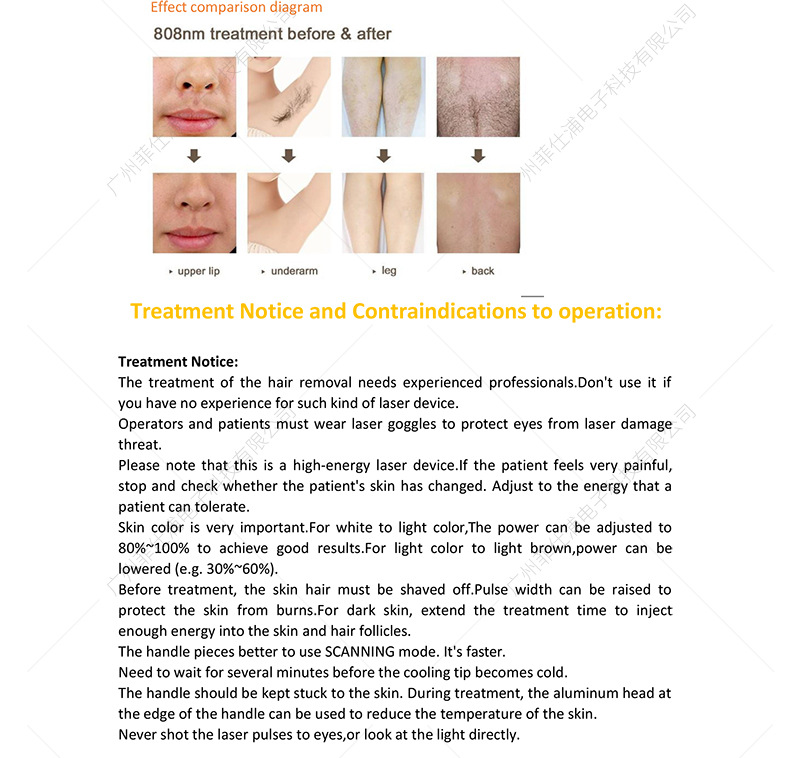 Effect comparison diagram

808nm treatment before & after

▸ upper lip ▸ underarm ▸ leg ▸ back

Treatment Notice and Contraindications to operation:

Treatment Notice:

The treatment of the hair removal needs experienced professionals.Don't use it if you have no experience for such kind of laser device.

Operators and patients must wear laser goggles to protect eyes from laser damage threat.

Please note that this is a high-energy laser device.If the patient feels very painful, stop and check whether the patient's skin has changed. Adjust to the energy that a patient can tolerate.

Skin color is very important.For white to light color,The power can be adjusted to 80%~100% to achieve good results.For light color to light brown,power can be lowered (e.g. 30%~60%).

Before treatment, the skin hair must be shaved off.Pulse width can be raised to protect the skin from burns.For dark skin, extend the treatment time to inject enough energy into the skin and hair follicles.

The handle pieces better to use SCANNING mode. It's faster.

Need to wait for several minutes before the cooling tip becomes cold.

The handle should be kept stuck to the skin. During treatment, the aluminum head at the edge of the handle can be used to reduce the temperature of the skin.

Never shot the laser pulses to eyes,or look at the light directly.

广州菲仕浦电子科技有限公司